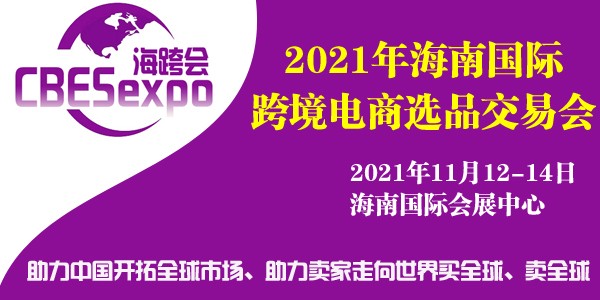 海跨会
CBESexpo

2021年海南国际
跨境电商选品交易会

2021年11月12-14日
海南国际会展中心

助力中国开拓全球市场、助力卖家走向世界买全球、卖全球